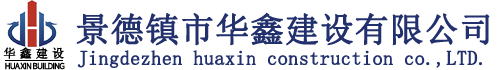 华鑫建设
HUAXIN BUILDING
景德镇市华鑫建设有限公司
Jingdezhen huaxin construction co.,LTD.